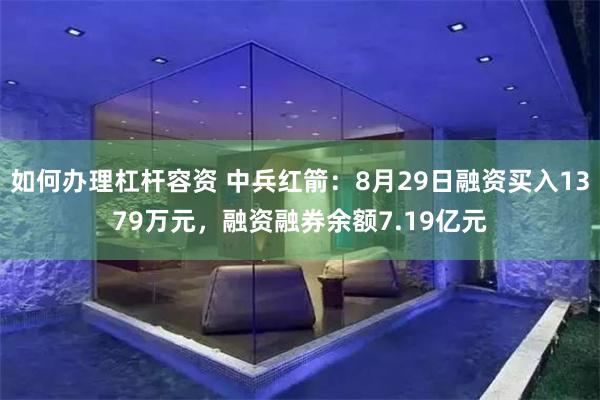 如何办理杠杆容资 中兵红箭：8月29日融资买入1379万元，融资融券余额7.19亿元